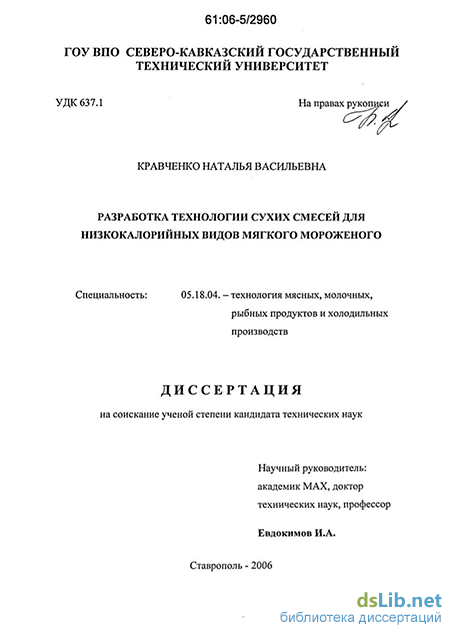 61:06-5/2960

ГОУ ВПО СЕВЕРО-КАВКАЗСКИЙ ГОСУДАРСТВЕННЫЙ ТЕХНИЧЕСКИЙ УНИВЕРСИТЕТ

УДК 637.1

На правах рукописи

КРАВЧЕНКО НАТАЛЬЯ ВАСИЛЬЕВНА

РАЗРАБОТКА ТЕХНОЛОГИИ СУХИХ СМЕСЕЙ ДЛЯ НИЗКОКАЛОРИЙНЫХ ВИДОВ МЯГКОГО МОРОЖЕНОГО

Специальность: 05.18.04. – технология мясных, молочных, рыбных продуктов и холодильных производств

ДИССЕРТАЦИЯ

на соискание ученой степени кандидата технических наук

Научный руководитель: академик МАХ, доктор технических наук, профессор

Евдокимов И.А.

Ставрополь - 2006

dsLib.net
библиотека диссертаций